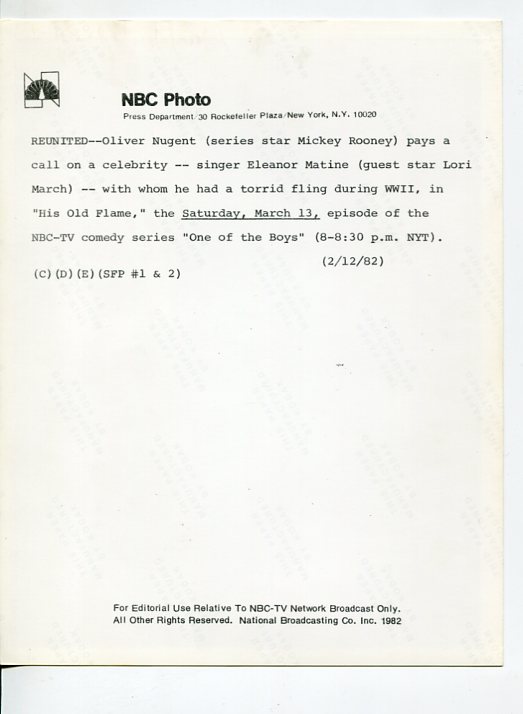 NBC Photo
Press Department/30 Rockefeller Plaza/New York, N.Y. 10020

REUNITED--Oliver Nugent (series star Mickey Rooney) pays a call on a celebrity -- singer Eleanor Matine (guest star Lori March) -- with whom he had a torrid fling during WWII, in "His Old Flame," the Saturday, March 13, episode of the NBC-TV comedy series "One of the Boys" (8-8:30 p.m. NYT).

(2/12/82)

(C)(D)(E)(SFP #1 & 2)

For Editorial Use Relative To NBC-TV Network Broadcast Only.
All Other Rights Reserved. National Broadcasting Co. Inc. 1982